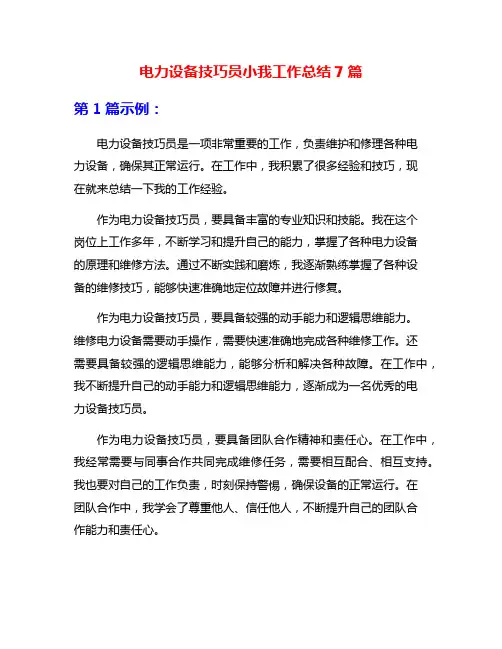 电力设备技巧员小我工作总结 7 篇

第 1 篇示例：

电力设备技巧员是一项非常重要的工作，负责维护和修理各种电力设备，确保其正常运行。在工作中，我积累了很多经验和技巧，现在就来总结一下我的工作经验。

作为电力设备技巧员，要具备丰富的专业知识和技能。我在这个岗位上工作多年，不断学习和提升自己的能力，掌握了各种电力设备的原理和维修方法。通过不断实践和磨炼，我逐渐熟练掌握了各种设备的维修技巧，能够快速准确地定位故障并进行修复。

作为电力设备技巧员，要具备较强的动手能力和逻辑思维能力。维修电力设备需要动手操作，需要快速准确地完成各种维修工作。还需要具备较强的逻辑思维能力，能够分析和解决各种故障。在工作中，我不断提升自己的动手能力和逻辑思维能力，逐渐成为一名优秀的电力设备技巧员。

作为电力设备技巧员，要具备团队合作精神和责任心。在工作中，我经常需要与同事合作共同完成维修任务，需要相互配合、相互支持。我也要对自己的工作负责，时刻保持警惕，确保设备的正常运行。在团队合作中，我学会了尊重他人、信任他人，不断提升自己的团队合作能力和责任心。